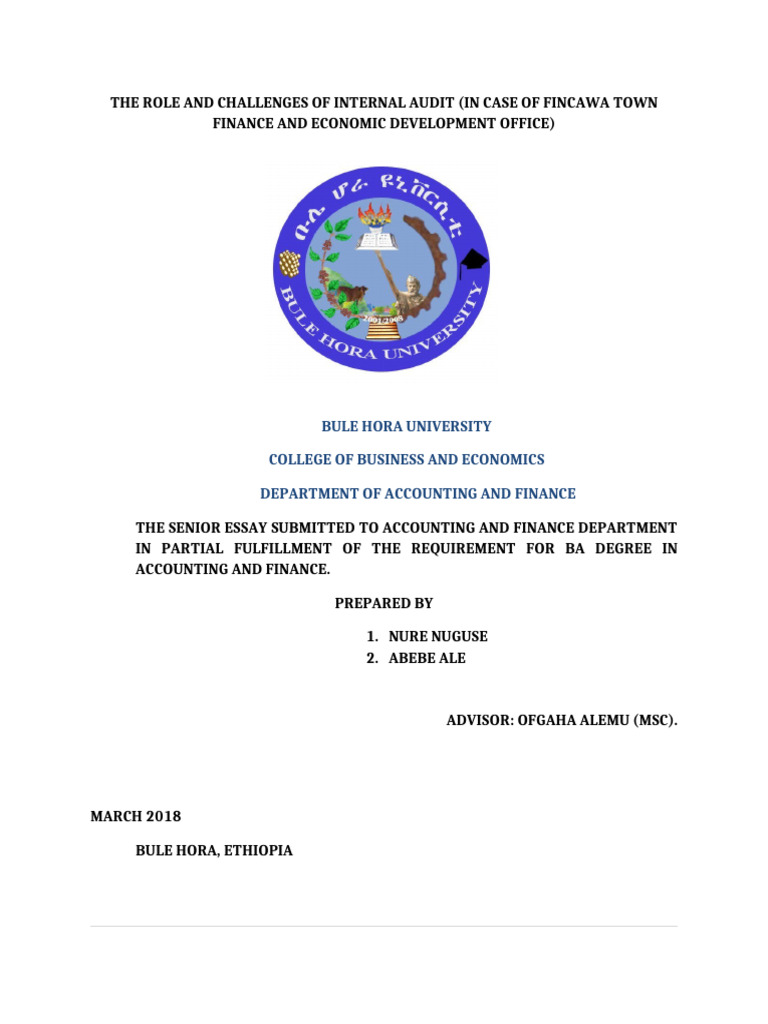 THE ROLE AND CHALLENGES OF INTERNAL AUDIT (IN CASE OF FINCAWA TOWN FINANCE AND ECONOMIC DEVELOPMENT OFFICE)

ቡሌ ሆራ ዩኒቨርሲቲ

BULE HORA UNIVERSITY

BULE HORA UNIVERSITY

COLLEGE OF BUSINESS AND ECONOMICS

DEPARTMENT OF ACCOUNTING AND FINANCE

THE SENIOR ESSAY SUBMITTED TO ACCOUNTING AND FINANCE DEPARTMENT IN PARTIAL FULFILLMENT OF THE REQUIREMENT FOR BA DEGREE IN ACCOUNTING AND FINANCE.

PREPARED BY

1. NURE NUGUSE
2. ABEBE ALE

ADVISOR: OFGAHA ALEMU (MSC).

MARCH 2018

BULE HORA, ETHIOPIA